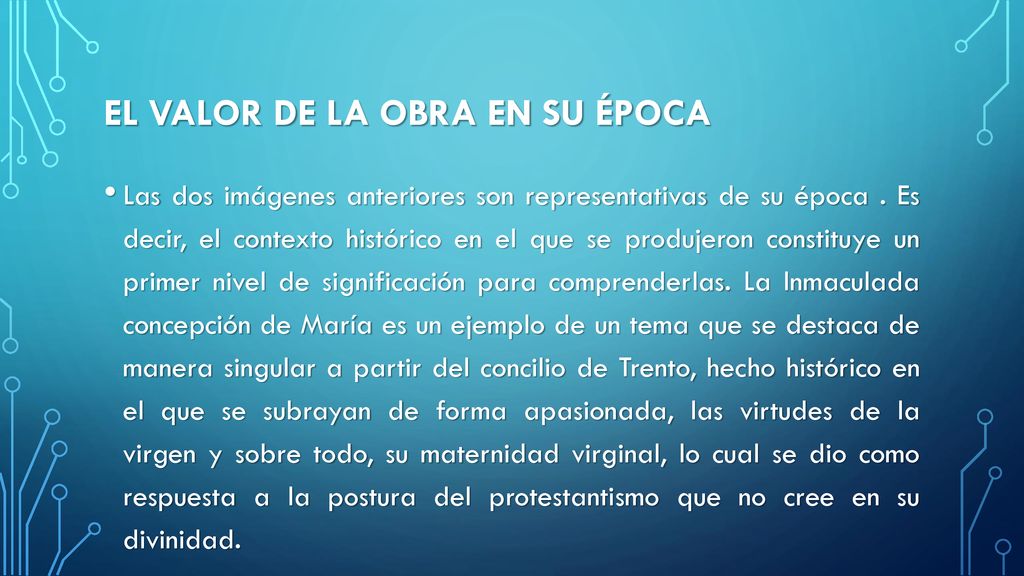 EL VALOR DE LA OBRA EN SU ÉPOCA

• Las dos imágenes anteriores son representativas de su época . Es decir, el contexto histórico en el que se produjeron constituye un primer nivel de significación para comprenderlas. La Inmaculada concepción de María es un ejemplo de un tema que se destaca de manera singular a partir del concilio de Trento, hecho histórico en el que se subrayan de forma apasionada, las virtudes de la virgen y sobre todo, su maternidad virginal, lo cual se dio como respuesta a la postura del protestantismo que no cree en su divinidad.